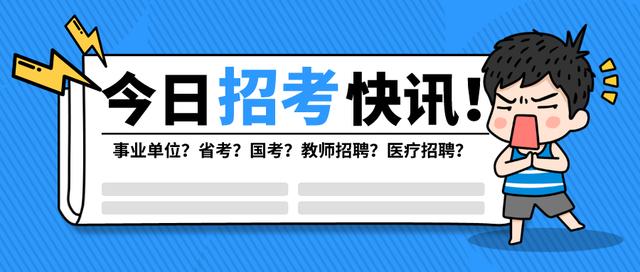 今日招考快讯！

事业单位？省考？国考？教师招聘？医疗招聘？